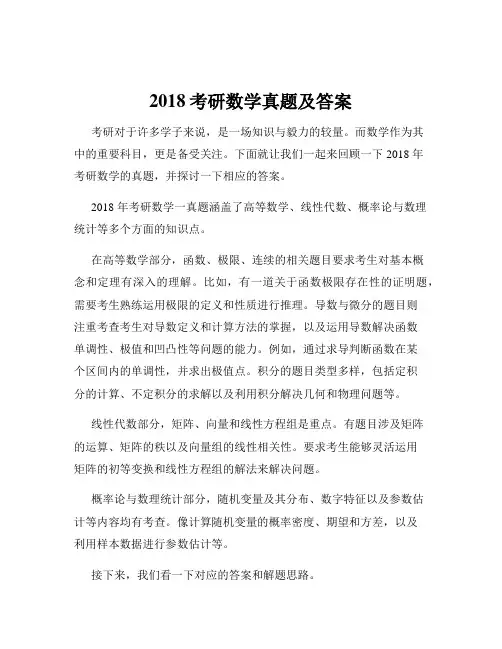 2018 考研数学真题及答案

考研对于许多学子来说，是一场知识与毅力的较量。而数学作为其中的重要科目，更是备受关注。下面就让我们一起来回顾一下 2018 年考研数学的真题，并探讨一下相应的答案。

2018 年考研数学一真题涵盖了高等数学、线性代数、概率论与数理统计等多个方面的知识点。

在高等数学部分，函数、极限、连续的相关题目要求考生对基本概念和定理有深入的理解。比如，有一道关于函数极限存在性的证明题，需要考生熟练运用极限的定义和性质进行推理。导数与微分的题目则注重考查考生对导数定义和计算方法的掌握，以及运用导数解决函数单调性、极值和凹凸性等问题的能力。例如，通过求导判断函数在某个区间内的单调性，并求出极值点。积分的题目类型多样，包括定积分的计算、不定积分的求解以及利用积分解决几何和物理问题等。

线性代数部分，矩阵、向量和线性方程组是重点。有题目涉及矩阵的运算、矩阵的秩以及向量组的线性相关性。要求考生能够灵活运用矩阵的初等变换和线性方程组的解法来解决问题。

概率论与数理统计部分，随机变量及其分布、数字特征以及参数估计等内容均有考查。像计算随机变量的概率密度、期望和方差，以及利用样本数据进行参数估计等。

接下来，我们看一下对应的答案和解题思路。